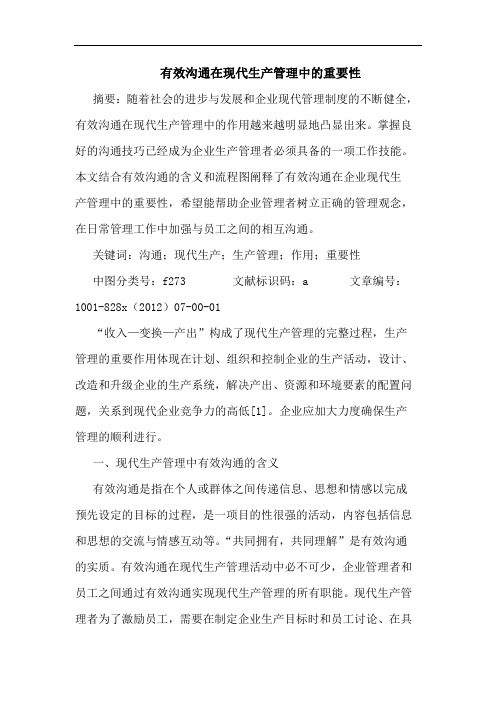 有效沟通在现代生产管理中的重要性

摘要：随着社会的进步与发展和企业现代管理制度的不断健全，有效沟通在现代生产管理中的作用越来越明显地凸显出来。掌握良好的沟通技巧已经成为企业生产管理者必须具备的一项工作技能。本文结合有效沟通的含义和流程图阐释了有效沟通在企业现代生产管理中的重要性，希望能帮助企业管理者树立正确的管理观念，在日常管理工作中加强与员工之间的相互沟通。

关键词：沟通；现代生产；生产管理；作用；重要性

中图分类号：f273 文献标识码：a 文章编号：1001-828x（2012）07-00-01

“收入—变换—产出”构成了现代生产管理的完整过程，生产管理的重要作用体现在计划、组织和控制企业的生产活动，设计、改造和升级企业的生产系统，解决产出、资源和环境要素的配置问题，关系到现代企业竞争力的高低[1]。企业应加大力度确保生产管理的顺利进行。

一、现代生产管理中有效沟通的含义

有效沟通是指在个人或群体之间传递信息、思想和情感以完成预先设定的目标的过程，是一项目的性很强的活动，内容包括信息和思想的交流与情感互动等。“共同拥有，共同理解”是有效沟通的实质。有效沟通在现代生产管理活动中必不可少，企业管理者和员工之间通过有效沟通实现现代生产管理的所有职能。现代生产管理者为了激励员工，需要在制定企业生产目标时和员工讨论、在具